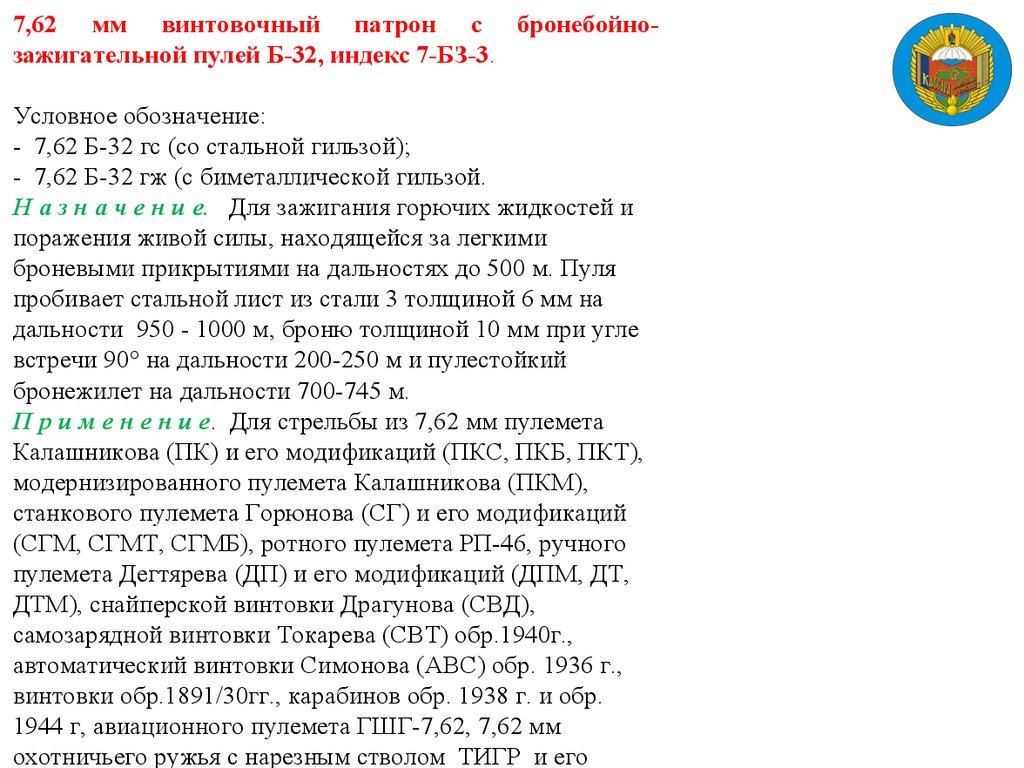 7,62 мм винтовочный патрон с бронебойно-зажигательной пулей Б-32, индекс 7-БЗ-3.

Условное обозначение:
- 7,62 Б-32 гс (со стальной гильзой);
- 7,62 Б-32 гж (с биметаллической гильзой.
Н а з н а ч е н и е. Для зажигания горючих жидкостей и поражения живой силы, находящейся за легкими броневыми прикрытиями на дальностях до 500 м. Пуля пробивает стальной лист из стали 3 толщиной 6 мм на дальности 950 - 1000 м, броню толщиной 10 мм при угле встречи 90° на дальности 200-250 м и пулестойкий бронежилет на дальности 700-745 м.
П р и м е н е н и е. Для стрельбы из 7,62 мм пулемета Калашникова (ПК) и его модификаций (ПКС, ПКБ, ПКТ), модернизированного пулемета Калашникова (ПКМ), станкового пулемета Горюнова (СГ) и его модификаций (СГМ, СГМТ, СГМБ), ротного пулемета РП-46, ручного пулемета Дегтярева (ДП) и его модификаций (ДПМ, ДТ, ДТМ), снайперской винтовки Драгунова (СВД), самозарядной винтовки Токарева (СВТ) обр.1940г., автоматический винтовки Симонова (АВС) обр. 1936 г., винтовки обр.1891/30гг., карабинов обр. 1938 г. и обр. 1944 г, авиационного пулемета ГШГ-7,62, 7,62 мм охотничьего ружья с нарезным стволом ТИГР и его